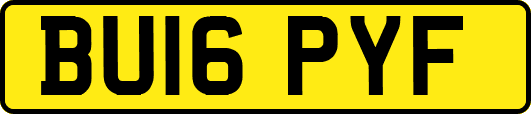 BU16 PYF